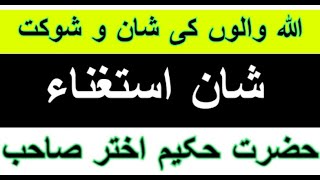 اللہ والوں کی شان و شوکت

شان استغناء

حضرت حکیم اختر صاحب